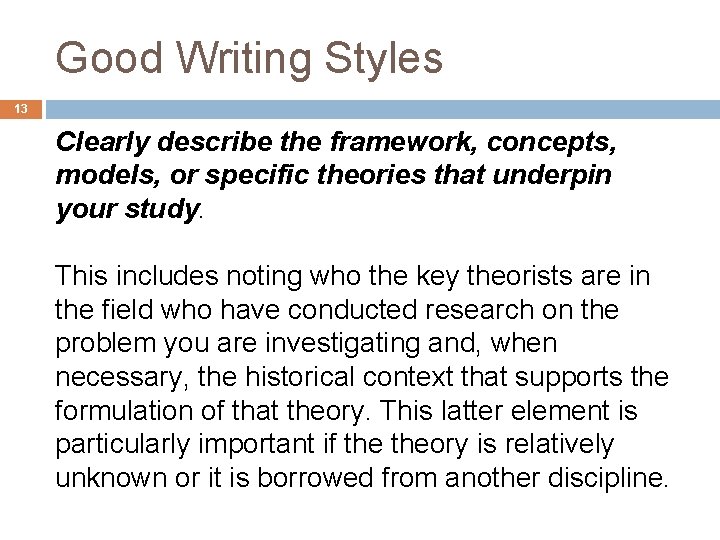 Good Writing Styles

13

Clearly describe the framework, concepts, models, or specific theories that underpin your study.

This includes noting who the key theorists are in the field who have conducted research on the problem you are investigating and, when necessary, the historical context that supports the formulation of that theory. This latter element is particularly important if the theory is relatively unknown or it is borrowed from another discipline.